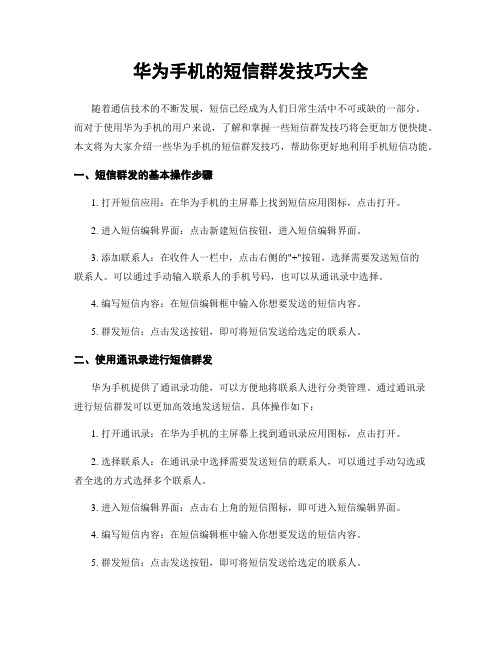 华为手机的短信群发技巧大全

随着通信技术的不断发展，短信已经成为人们日常生活中不可或缺的一部分。而对于使用华为手机的用户来说，了解和掌握一些短信群发技巧将会更加方便快捷。本文将为大家介绍一些华为手机的短信群发技巧，帮助你更好地利用手机短信功能。

一、短信群发的基本操作步骤

1. 打开短信应用：在华为手机的主屏幕上找到短信应用图标，点击打开。

2. 进入短信编辑界面：点击新建短信按钮，进入短信编辑界面。

3. 添加联系人：在收件人一栏中，点击右侧的"+"按钮，选择需要发送短信的联系人。可以通过手动输入联系人的手机号码，也可以从通讯录中选择。

4. 编写短信内容：在短信编辑框中输入你想要发送的短信内容。

5. 群发短信：点击发送按钮，即可将短信发送给选定的联系人。

二、使用通讯录进行短信群发

华为手机提供了通讯录功能，可以方便地将联系人进行分类管理。通过通讯录进行短信群发可以更加高效地发送短信。具体操作如下：

1. 打开通讯录：在华为手机的主屏幕上找到通讯录应用图标，点击打开。

2. 选择联系人：在通讯录中选择需要发送短信的联系人，可以通过手动勾选或者全选的方式选择多个联系人。

3. 进入短信编辑界面：点击右上角的短信图标，即可进入短信编辑界面。

4. 编写短信内容：在短信编辑框中输入你想要发送的短信内容。

5. 群发短信：点击发送按钮，即可将短信发送给选定的联系人。